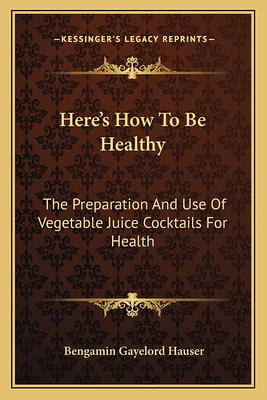 —KESSINGER'S LEGACY REPRINTS—

Here's How To Be Healthy

The Preparation And Use Of Vegetable Juice Cocktails For Health

Bengamin Gayelord Hauser